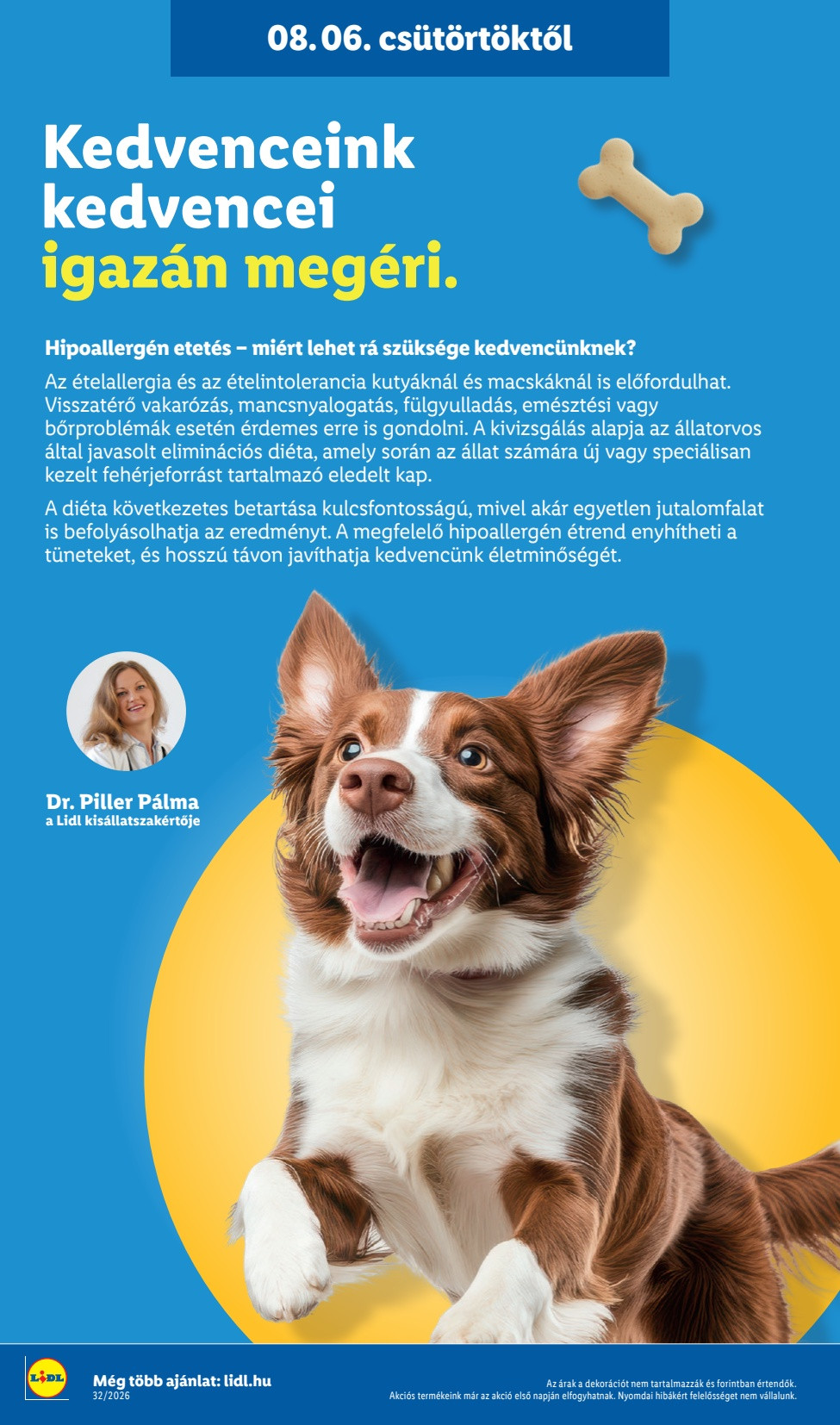 08. 06. csütörtöktől

Kedvenceink kedvencei igazán megéri.

Hipoallergén etetés – miért lehet rá szüksége kedvencünknek?

Az ételallergia és az ételintolerancia kutyáknál és macskáknál is előfordulhat. Visszatérő vakarózás, mancsnyalogatás, fülgyulladás, emésztési vagy bőrproblémák esetén érdemes erre is gondolni. A kivizsgálás alapja az állatorvos által javasolt eliminációs diéta, amely során az állat számára új vagy speciálisan kezelt fehérjeforrást tartalmazó eledelt kap.

A diéta következetes betartása kulcsfontosságú, mivel akár egyetlen jutalomfalat is befolyásolhatja az eredményt. A megfelelő hipoallergén étrend enyhítheti a tüneteket, és hosszú távon javíthatja kedvencünk életminőségét.

Dr. Piller Pálma
a Lidl kisállatszakértője

LIDL

Még több ajánlat: lidl.hu
32/2026

Az árak a dekorációt nem tartalmazzák és forintban értendők.
Akciós termékeink már az akció első napján elfogyhatnak. Nyomdai hibákért felelősséget nem vállalunk.